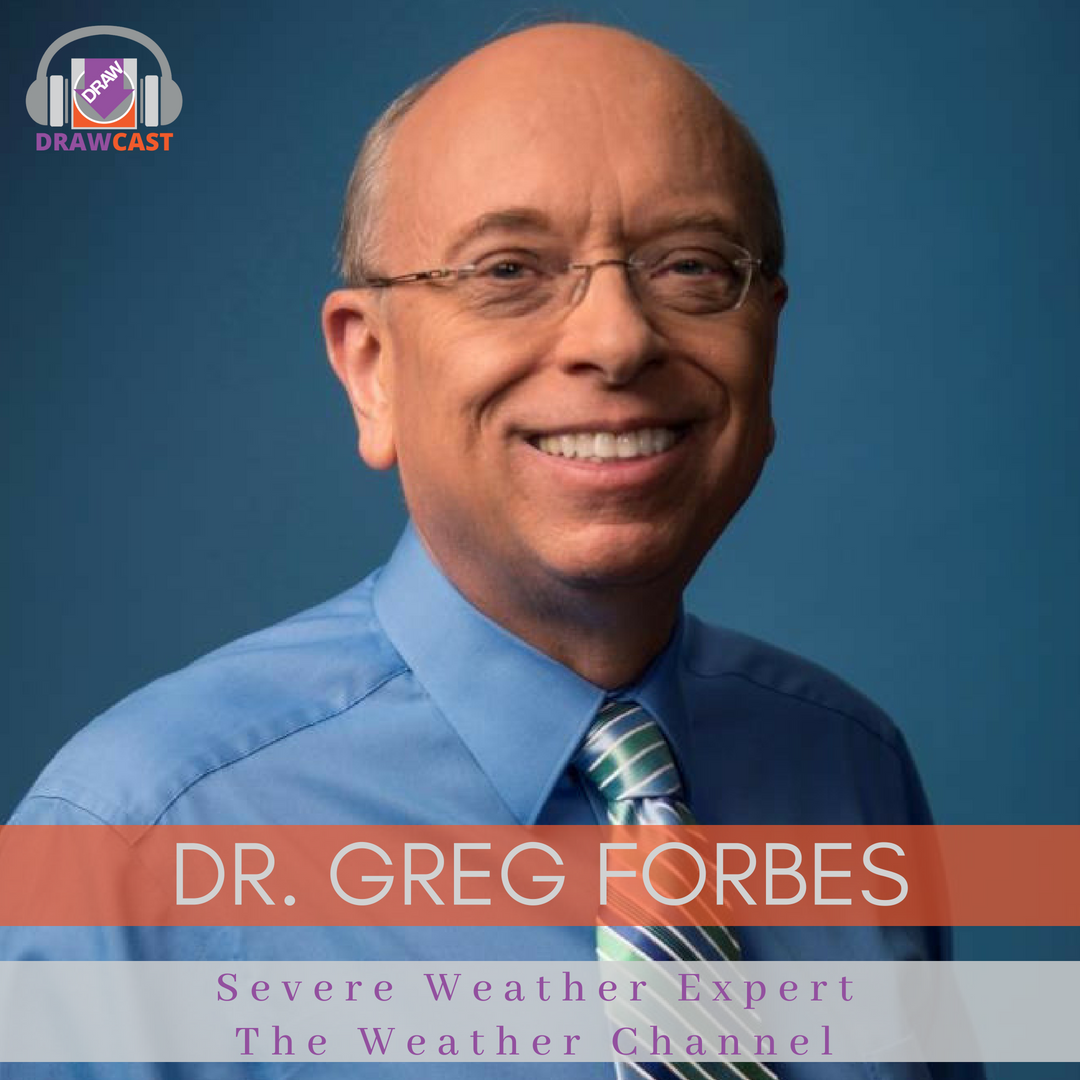 DRAW
DRAWCAST

DR. GREG FORBES

Severe Weather Expert
The Weather Channel